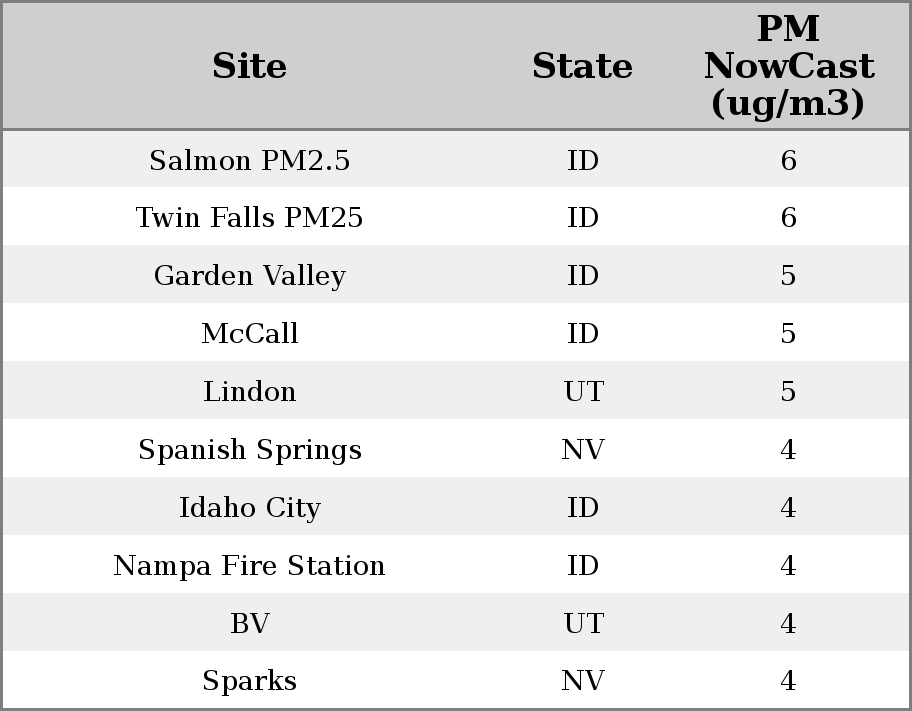 | Site | State | PM NowCast (ug/m3) |
|---|---|---|
| Salmon PM2.5 | ID | 6 |
| Twin Falls PM25 | ID | 6 |
| Garden Valley | ID | 5 |
| McCall | ID | 5 |
| Lindon | UT | 5 |
| Spanish Springs | NV | 4 |
| Idaho City | ID | 4 |
| Nampa Fire Station | ID | 4 |
| BV | UT | 4 |
| Sparks | NV | 4 |